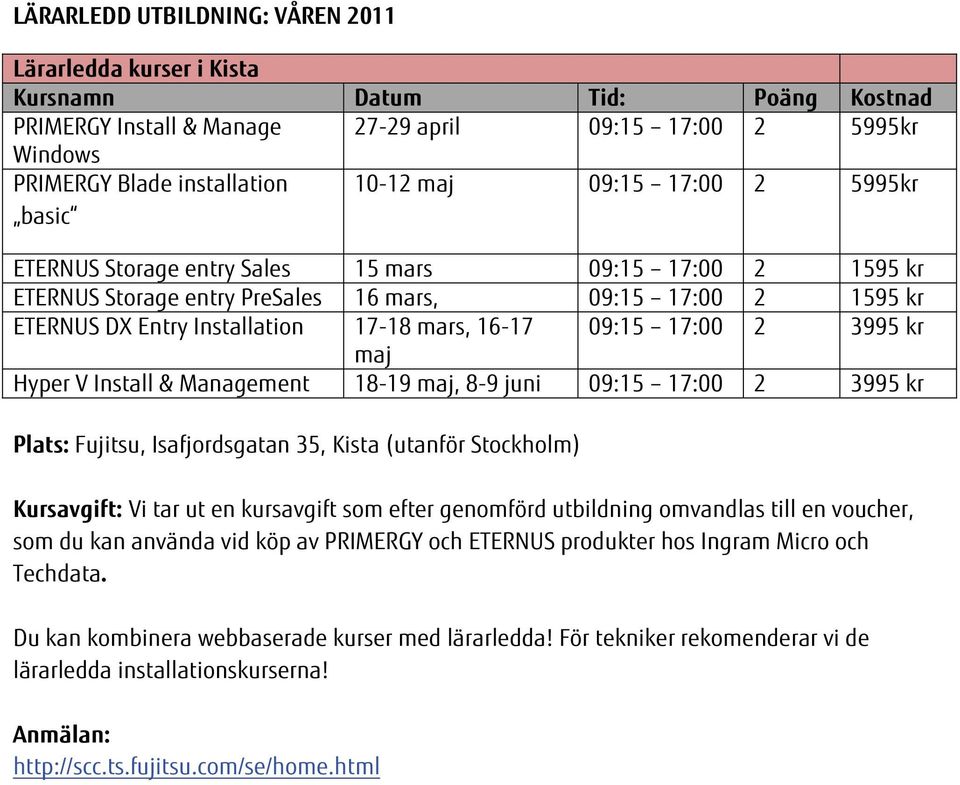 LÄRARLEDD UTBILDNING: VÅREN 2011

| Lärarledda kurser i Kista | | | | |
|---|---|---|---|---|
| Kursnamn | Datum | Tid: | Poäng | Kostnad |
| PRIMERGY Install & Manage Windows | 27-29 april | 09:15 – 17:00 | 2 | 5995kr |
| PRIMERGY Blade installation „basic“ | 10-12 maj | 09:15 – 17:00 | 2 | 5995kr |
| ETERNUS Storage entry Sales | 15 mars | 09:15 – 17:00 | 2 | 1595 kr |
| ETERNUS Storage entry PreSales | 16 mars, | 09:15 – 17:00 | 2 | 1595 kr |
| ETERNUS DX Entry Installation | 17-18 mars, 16-17 maj | 09:15 – 17:00 | 2 | 3995 kr |
| Hyper V Install & Management | 18-19 maj, 8-9 juni | 09:15 – 17:00 | 2 | 3995 kr |

Plats: Fujitsu, Isafjordsgatan 35, Kista (utanför Stockholm)

Kursavgift: Vi tar ut en kursavgift som efter genomförd utbildning omvandlas till en voucher, som du kan använda vid köp av PRIMERGY och ETERNUS produkter hos Ingram Micro och Techdata.

Du kan kombinera webbaserade kurser med lärarledda! För tekniker rekomenderar vi de lärarledda installationskurserna!

Anmälan:
http://scc.ts.fujitsu.com/se/home.html